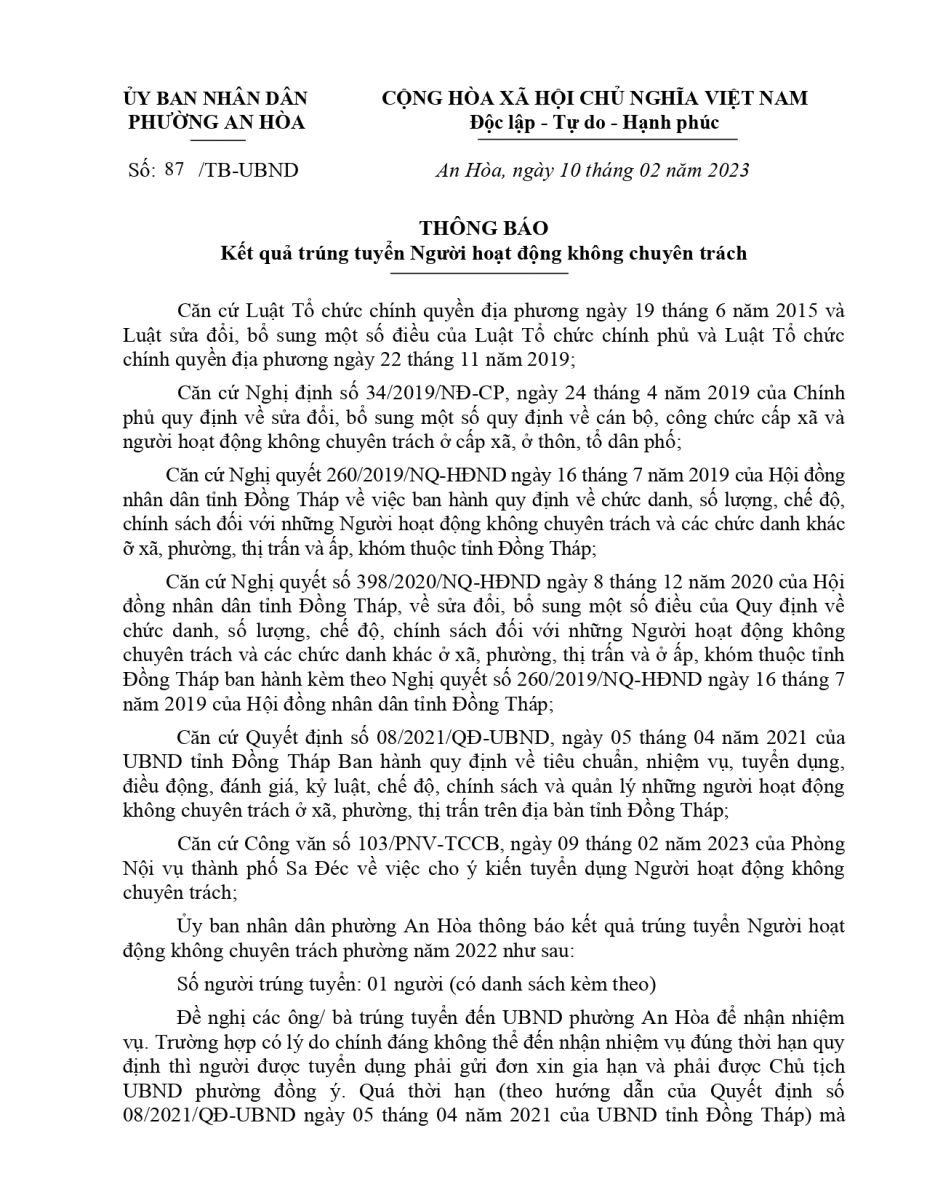 ỦY BAN NHÂN DÂN
PHƯỜNG AN HÒA

Số: 87 /TB-UBND

CỘNG HÒA XÃ HỘI CHỦ NGHĨA VIỆT NAM
Độc lập - Tự do - Hạnh phúc

An Hòa, ngày 10 tháng 02 năm 2023

THÔNG BÁO
Kết quả trúng tuyển Người hoạt động không chuyên trách

Căn cứ Luật Tổ chức chính quyền địa phương ngày 19 tháng 6 năm 2015 và Luật sửa đổi, bổ sung một số điều của Luật Tổ chức chính phủ và Luật Tổ chức chính quyền địa phương ngày 22 tháng 11 năm 2019;

Căn cứ Nghị định số 34/2019/NĐ-CP, ngày 24 tháng 4 năm 2019 của Chính phủ quy định về sửa đổi, bổ sung một số quy định về cán bộ, công chức cấp xã và người hoạt động không chuyên trách ở cấp xã, ở thôn, tổ dân phố;

Căn cứ Nghị quyết 260/2019/NQ-HĐND ngày 16 tháng 7 năm 2019 của Hội đồng nhân dân tỉnh Đồng Tháp về việc ban hành quy định về chức danh, số lượng, chế độ, chính sách đối với những Người hoạt động không chuyên trách và các chức danh khác ỡ xã, phường, thị trấn và ấp, khóm thuộc tỉnh Đồng Tháp;

Căn cứ Nghị quyết số 398/2020/NQ-HĐND ngày 8 tháng 12 năm 2020 của Hội đồng nhân dân tỉnh Đồng Tháp, về sửa đổi, bổ sung một số điều của Quy định về chức danh, số lượng, chế độ, chính sách đối với những Người hoạt động không chuyên trách và các chức danh khác ở xã, phường, thị trấn và ở ấp, khóm thuộc tỉnh Đồng Tháp ban hành kèm theo Nghị quyết số 260/2019/NQ-HĐND ngày 16 tháng 7 năm 2019 của Hội đồng nhân dân tỉnh Đồng Tháp;

Căn cứ Quyết định số 08/2021/QĐ-UBND, ngày 05 tháng 04 năm 2021 của UBND tỉnh Đồng Tháp Ban hành quy định về tiêu chuẩn, nhiệm vụ, tuyển dụng, điều động, đánh giá, kỷ luật, chế độ, chính sách và quản lý những người hoạt động không chuyên trách ở xã, phường, thị trấn trên địa bàn tỉnh Đồng Tháp;

Căn cứ Công văn số 103/PNV-TCCB, ngày 09 tháng 02 năm 2023 của Phòng Nội vụ thành phố Sa Đéc về việc cho ý kiến tuyển dụng Người hoạt động không chuyên trách;

Ủy ban nhân dân phường An Hòa thông báo kết quả trúng tuyển Người hoạt động không chuyên trách phường năm 2022 như sau:

Số người trúng tuyển: 01 người (có danh sách kèm theo)

Đề nghị các ông/ bà trúng tuyển đến UBND phường An Hòa để nhận nhiệm vụ. Trường hợp có lý do chính đáng không thể đến nhận nhiệm vụ đúng thời hạn quy định thì người được tuyển dụng phải gửi đơn xin gia hạn và phải được Chủ tịch UBND phường đồng ý. Quá thời hạn (theo hướng dẫn của Quyết định số 08/2021/QĐ-UBND ngày 05 tháng 04 năm 2021 của UBND tỉnh Đồng Tháp) mà